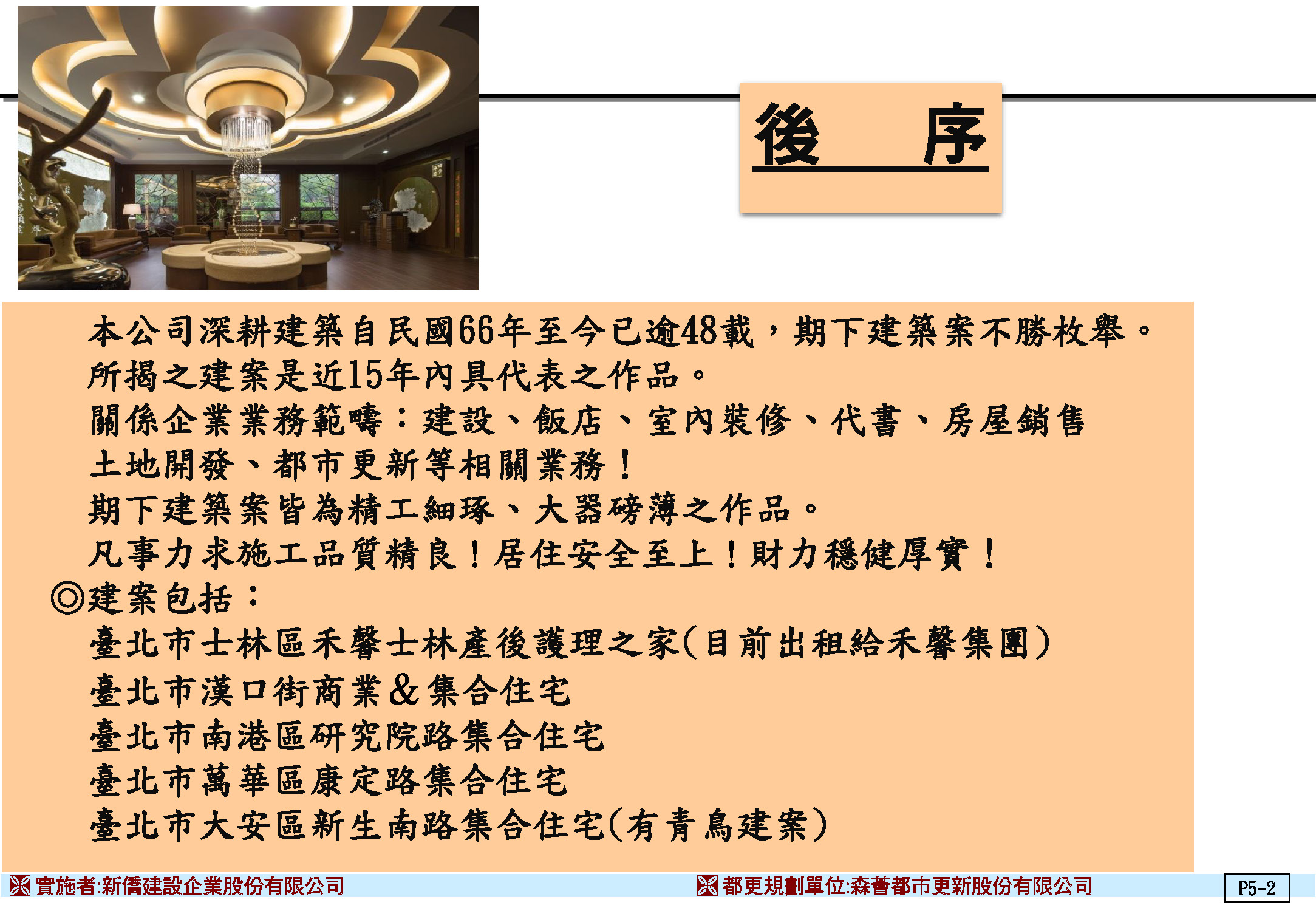 後　序

本公司深耕建築自民國66年至今已逾48載，期下建築案不勝枚舉。

所揭之建案是近15年內具代表之作品。

關係企業業務範疇：建設、飯店、室內裝修、代書、房屋銷售

土地開發、都市更新等相關業務！

期下建築案皆為精工細琢、大器磅薄之作品。

凡事力求施工品質精良！居住安全至上！財力穩健厚實！

◎建案包括：

臺北市士林區禾馨士林產後護理之家(目前出租給禾馨集團)

臺北市漢口街商業&集合住宅

臺北市南港區研究院路集合住宅

臺北市萬華區康定路集合住宅

臺北市大安區新生南路集合住宅(有青鳥建案)

實施者:新僑建設企業股份有限公司 都更規劃單位:森薈都市更新股份有限公司 P5-2